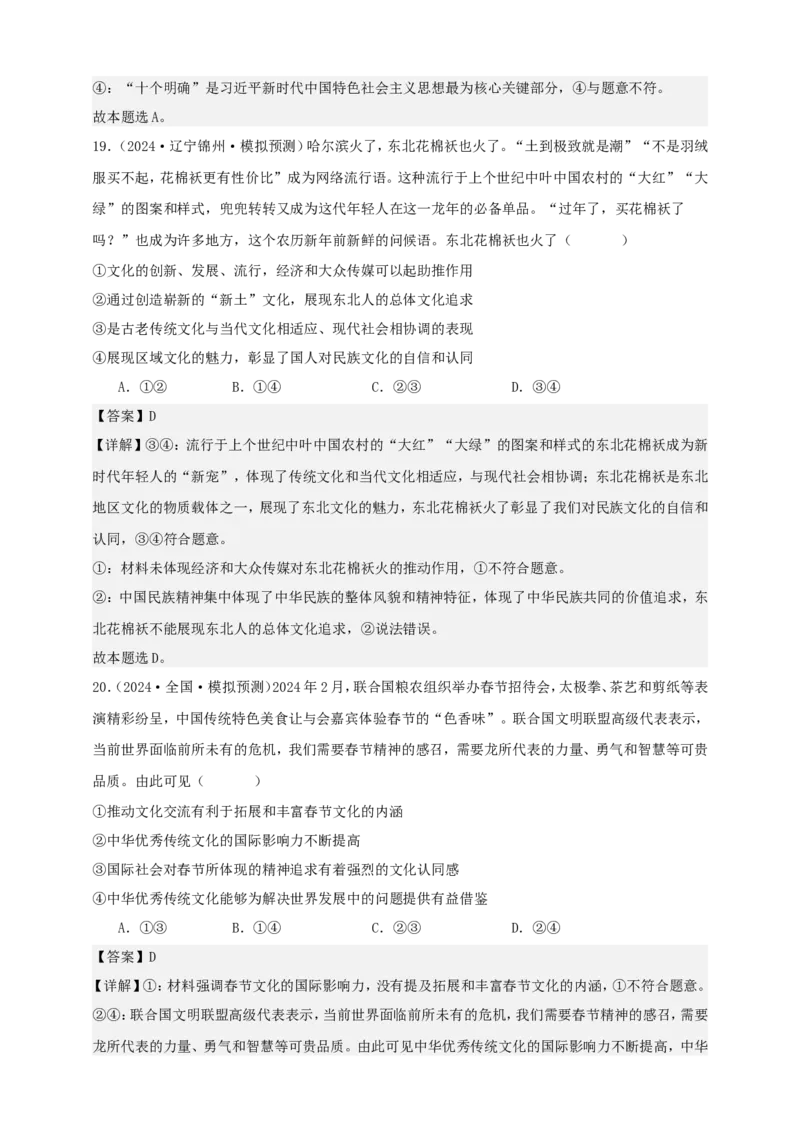 ④：“十个明确”是习近平新时代中国特色社会主义思想最为核心关键部分，④与题意不符。
故本题选A。

19.（2024·辽宁锦州·模拟预测）哈尔滨火了，东北花棉袄也火了。“土到极致就是潮”“不是羽绒服买不起，花棉袄更有性价比”成为网络流行语。这种流行于上个世纪中叶中国农村的“大红”“大绿”的图案和样式，兜兜转转又成为这代年轻人在这一龙年的必备单品。“过年了，买花棉袄了吗？”也成为许多地方，这个农历新年前新鲜的问候语。东北花棉袄也火了（　　）

①文化的创新、发展、流行，经济和大众传媒可以起助推作用

②通过创造崭新的“新土”文化，展现东北人的总体文化追求

③是古老传统文化与当代文化相适应、现代社会相协调的表现

④展现区域文化的魅力，彰显了国人对民族文化的自信和认同

A．①②　　B．①④　　C．②③　　D．③④

【答案】D

【详解】③④：流行于上个世纪中叶中国农村的“大红”“大绿”的图案和样式的东北花棉袄成为新时代年轻人的“新宠”，体现了传统文化和当代文化相适应，与现代社会相协调；东北花棉袄是东北地区文化的物质载体之一，展现了东北文化的魅力，东北花棉袄火了彰显了我们对民族文化的自信和认同，③④符合题意。

①：材料未体现经济和大众传媒对东北花棉袄火的推动作用，①不符合题意。

②：中国民族精神集中体现了中华民族的整体风貌和精神特征，体现了中华民族共同的价值追求，东北花棉袄不能展现东北人的总体文化追求，②说法错误。

故本题选D。

20.（2024·全国·模拟预测）2024年2月，联合国粮农组织举办春节招待会，太极拳、茶艺和剪纸等表演精彩纷呈，中国传统特色美食让与会嘉宾体验春节的“色香味”。联合国文明联盟高级代表表示，当前世界面临前所未有的危机，我们需要春节精神的感召，需要龙所代表的力量、勇气和智慧等可贵品质。由此可见（　　）

①推动文化交流有利于拓展和丰富春节文化的内涵

②中华优秀传统文化的国际影响力不断提高

③国际社会对春节所体现的精神追求有着强烈的文化认同感

④中华优秀传统文化能够为解决世界发展中的问题提供有益借鉴

A．①③　　B．①④　　C．②③　　D．②④

【答案】D

【详解】①：材料强调春节文化的国际影响力，没有提及拓展和丰富春节文化的内涵，①不符合题意。

②④：联合国文明联盟高级代表表示，当前世界面临前所未有的危机，我们需要春节精神的感召，需要龙所代表的力量、勇气和智慧等可贵品质。由此可见中华优秀传统文化的国际影响力不断提高，中华